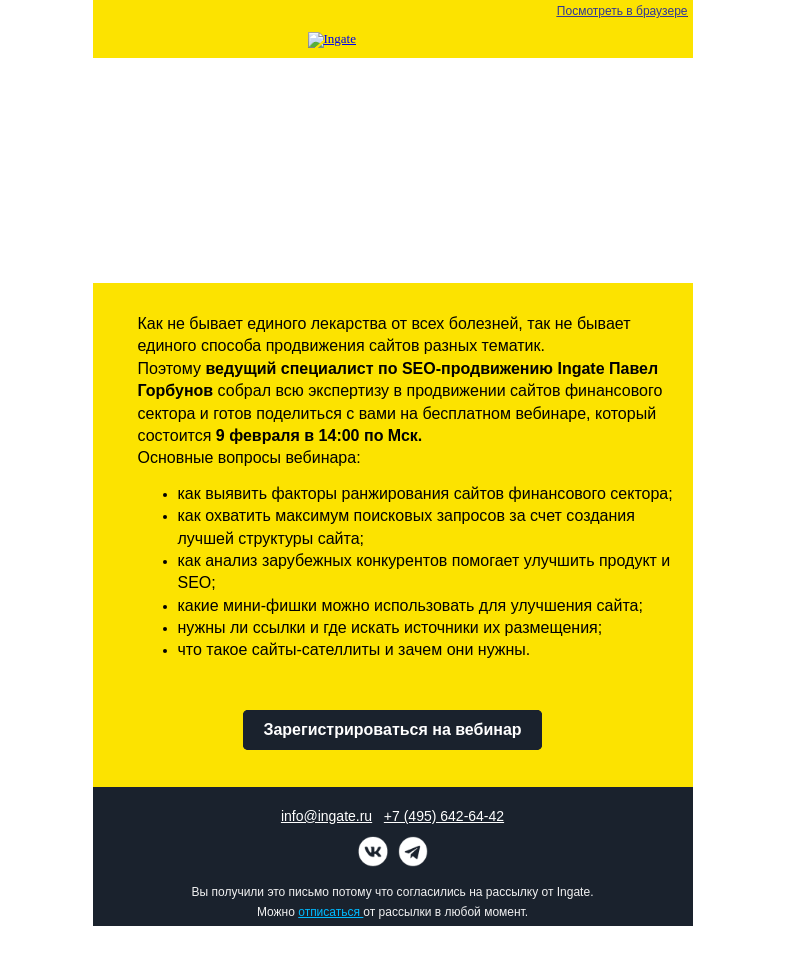 Посмотреть в браузере

Ingate

Как не бывает единого лекарства от всех болезней, так не бывает единого способа продвижения сайтов разных тематик.
Поэтому ведущий специалист по SEO-продвижению Ingate Павел Горбунов собрал всю экспертизу в продвижении сайтов финансового сектора и готов поделиться с вами на бесплатном вебинаре, который состоится 9 февраля в 14:00 по Мск.
Основные вопросы вебинара:

- как выявить факторы ранжирования сайтов финансового сектора;
- как охватить максимум поисковых запросов за счет создания лучшей структуры сайта;
- как анализ зарубежных конкурентов помогает улучшить продукт и SEO;
- какие мини-фишки можно использовать для улучшения сайта;
- нужны ли ссылки и где искать источники их размещения;
- что такое сайты-сателлиты и зачем они нужны.

Зарегистрироваться на вебинар

info@ingate.ru +7 (495) 642-64-42

Вы получили это письмо потому что согласились на рассылку от Ingate.
Можно отписаться от рассылки в любой момент.